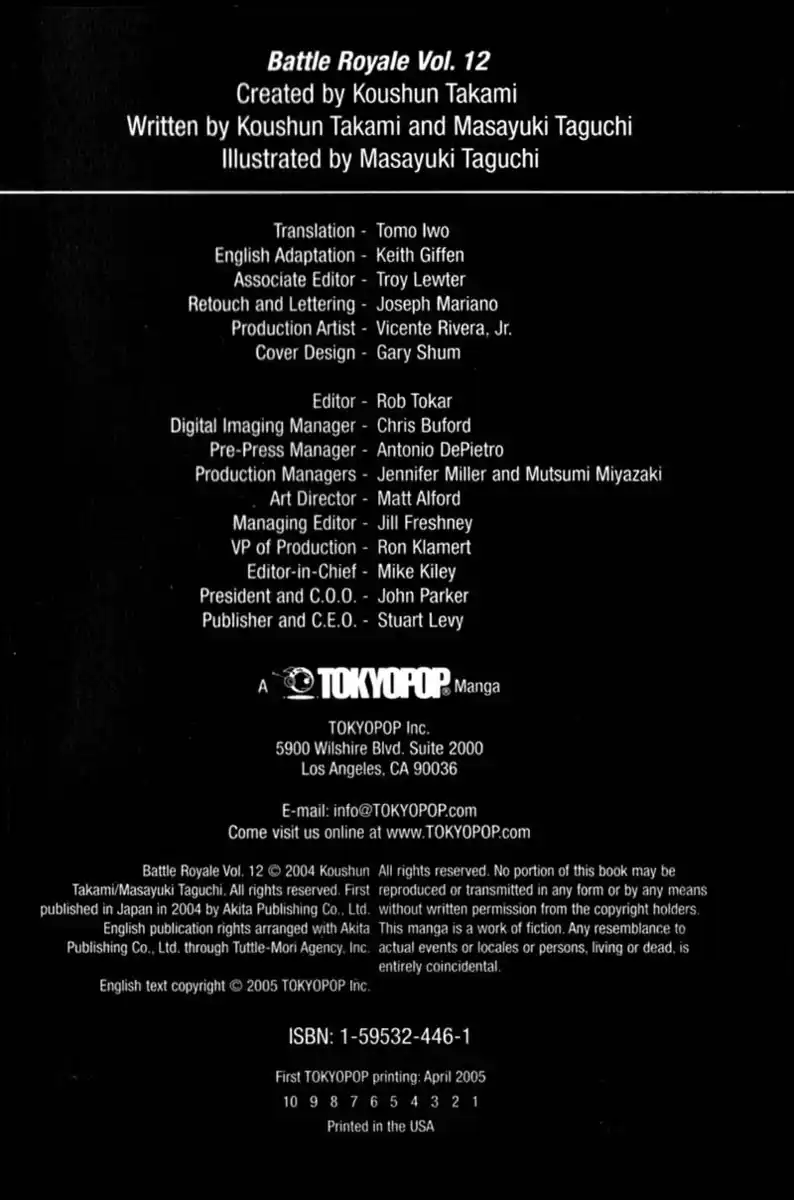 Battle Royale Vol. 12
Created by Koushun Takami
Written by Koushun Takami and Masayuki Taguchi
Illustrated by Masayuki Taguchi

Translation - Tomo Iwo
English Adaptation - Keith Giffen
Associate Editor - Troy Lewter
Retouch and Lettering - Joseph Mariano
Production Artist - Vicente Rivera, Jr.
Cover Design - Gary Shum

Editor - Rob Tokar
Digital Imaging Manager - Chris Buford
Pre-Press Manager - Antonio DePietro
Production Managers - Jennifer Miller and Mutsumi Miyazaki
Art Director - Matt Alford
Managing Editor - Jill Freshney
VP of Production - Ron Klamert
Editor-in-Chief - Mike Kiley
President and C.O.O. - John Parker
Publisher and C.E.O. - Stuart Levy

A TOKYOPOP® Manga

TOKYOPOP Inc.
5900 Wilshire Blvd. Suite 2000
Los Angeles, CA 90036

E-mail: info@TOKYOPOP.com
Come visit us online at www.TOKYOPOP.com

Battle Royale Vol. 12 © 2004 Koushun Takami/Masayuki Taguchi. All rights reserved. First published in Japan in 2004 by Akita Publishing Co., Ltd. English publication rights arranged with Akita Publishing Co., Ltd. through Tuttle-Mori Agency, Inc.

English text copyright © 2005 TOKYOPOP Inc.

All rights reserved. No portion of this book may be reproduced or transmitted in any form or by any means without written permission from the copyright holders. This manga is a work of fiction. Any resemblance to actual events or locales or persons, living or dead, is entirely coincidental.

ISBN: 1-59532-446-1

First TOKYOPOP printing: April 2005
10 9 8 7 6 5 4 3 2 1
Printed in the USA